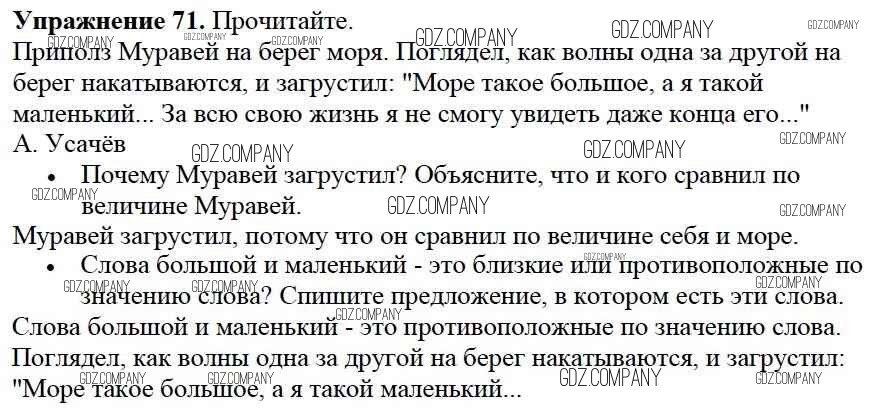 Упражнение 71. Прочитайте.

Приполз Муравей на берег моря. Поглядел, как волны одна за другой на берег накатываются, и загрустил: "Море такое большое, а я такой маленький... За всю свою жизнь я не смогу увидеть даже конца его..."
А. Усачёв

• Почему Муравей загрустил? Объясните, что и кого сравнил по величине Муравей.

Муравей загрустил, потому что он сравнил по величине себя и море.

• Слова большой и маленький - это близкие или противоположные по значению слова? Спишите предложение, в котором есть эти слова.

Слова большой и маленький - это противоположные по значению слова.
Поглядел, как волны одна за другой на берег накатываются, и загрустил: "Море такое большое, а я такой маленький...

GDZ.COMPANY